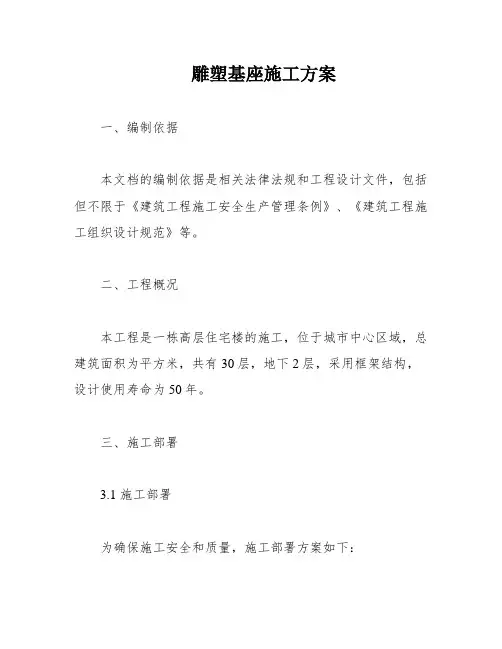 雕塑基座施工方案

一、编制依据

本文档的编制依据是相关法律法规和工程设计文件，包括但不限于《建筑工程施工安全生产管理条例》、《建筑工程施工组织设计规范》等。

二、工程概况

本工程是一栋高层住宅楼的施工，位于城市中心区域，总建筑面积为平方米，共有30层，地下2层，采用框架结构，设计使用寿命为50年。

三、施工部署

3.1 施工部署

为确保施工安全和质量，施工部署方案如下：